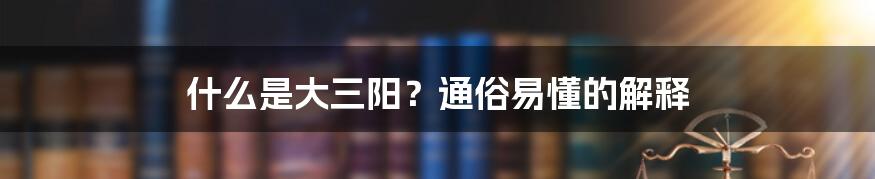 什么是大三阳？通俗易懂的解释